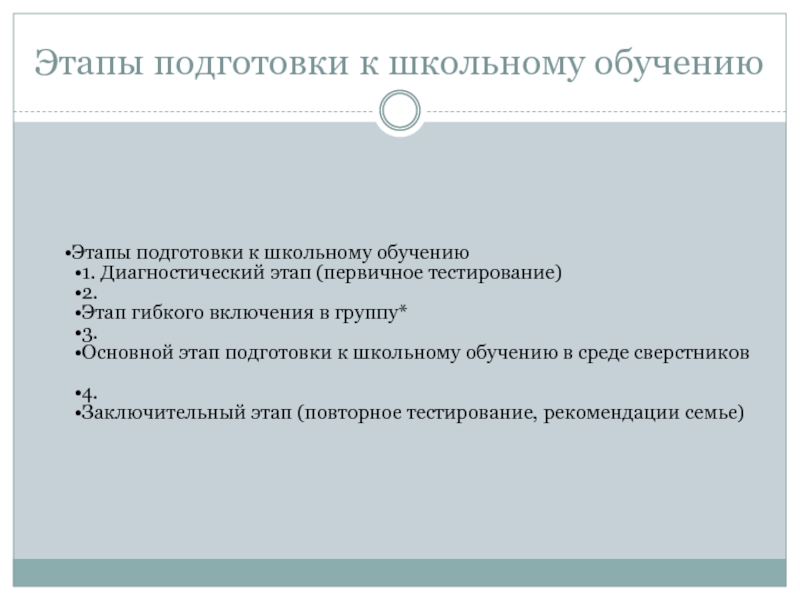 Этапы подготовки к школьному обучению

•Этапы подготовки к школьному обучению
•1. Диагностический этап (первичное тестирование)
•2.
•Этап гибкого включения в группу*
•3.
•Основной этап подготовки к школьному обучению в среде сверстников

•4.
•Заключительный этап (повторное тестирование, рекомендации семье)